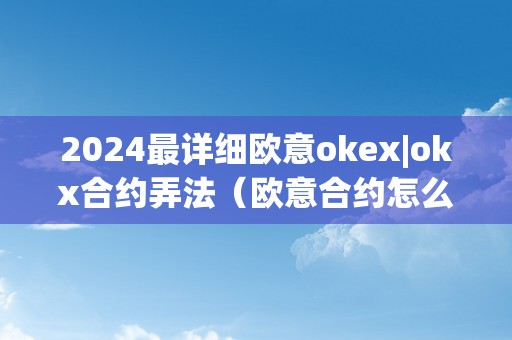 2024最详细欧意okex|okx合约弄法（欧意合约怎么